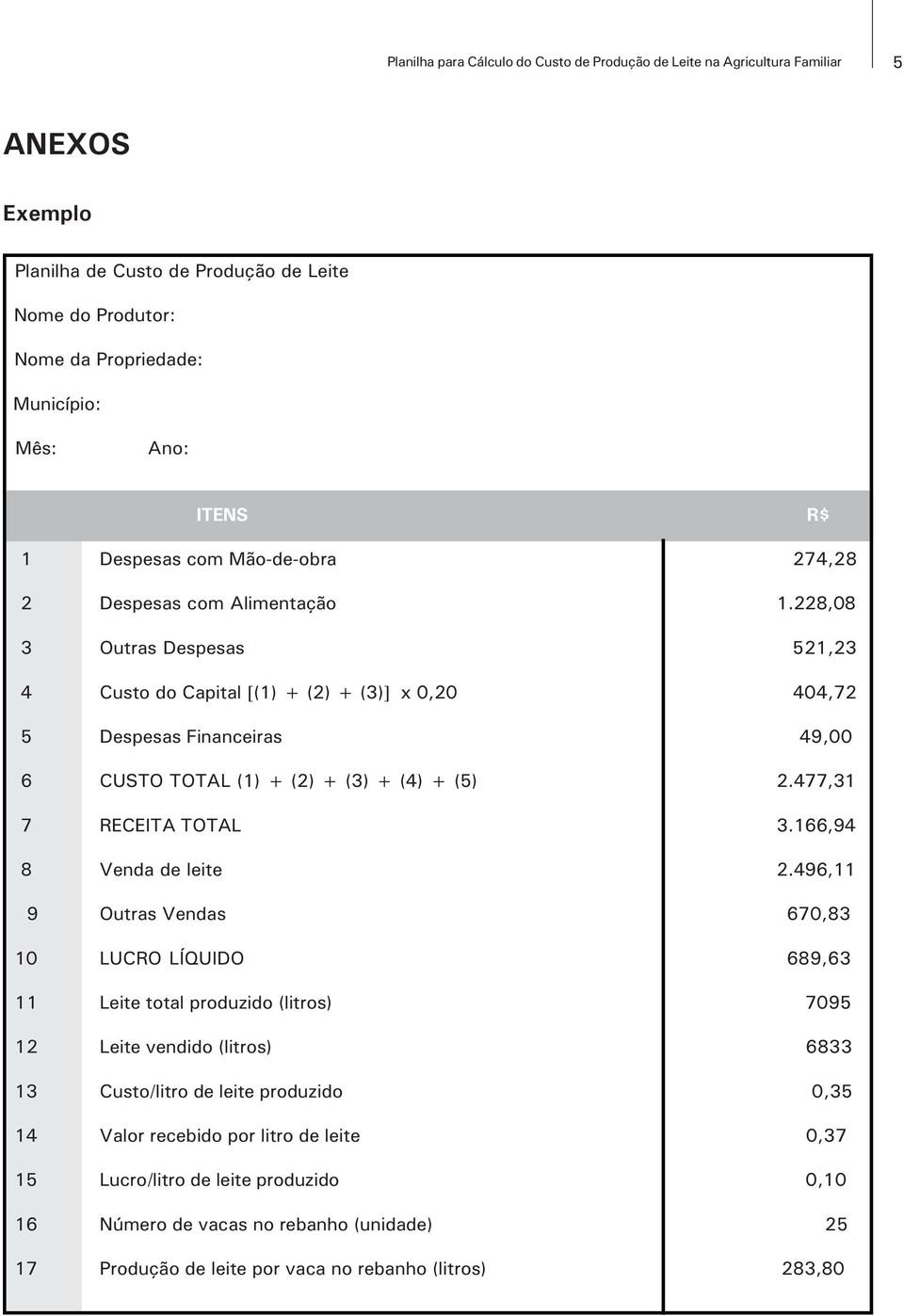 Planilha para Cálculo do Custo de Produção de Leite na Agricultura Familiar 5

ANEXOS

Exemplo

Planilha de Custo de Produção de Leite

Nome do Produtor:

Nome da Propriedade:

Município:

Mês: Ano:

| | ITENS | R$ |
|---|---|---|
| 1 | Despesas com Mão-de-obra | 274,28 |
| 2 | Despesas com Alimentação | 1.228,08 |
| 3 | Outras Despesas | 521,23 |
| 4 | Custo do Capital [(1) + (2) + (3)] x 0,20 | 404,72 |
| 5 | Despesas Financeiras | 49,00 |
| 6 | CUSTO TOTAL (1) + (2) + (3) + (4) + (5) | 2.477,31 |
| 7 | RECEITA TOTAL | 3.166,94 |
| 8 | Venda de leite | 2.496,11 |
| 9 | Outras Vendas | 670,83 |
| 10 | LUCRO LÍQUIDO | 689,63 |
| 11 | Leite total produzido (litros) | 7095 |
| 12 | Leite vendido (litros) | 6833 |
| 13 | Custo/litro de leite produzido | 0,35 |
| 14 | Valor recebido por litro de leite | 0,37 |
| 15 | Lucro/litro de leite produzido | 0,10 |
| 16 | Número de vacas no rebanho (unidade) | 25 |
| 17 | Produção de leite por vaca no rebanho (litros) | 283,80 |